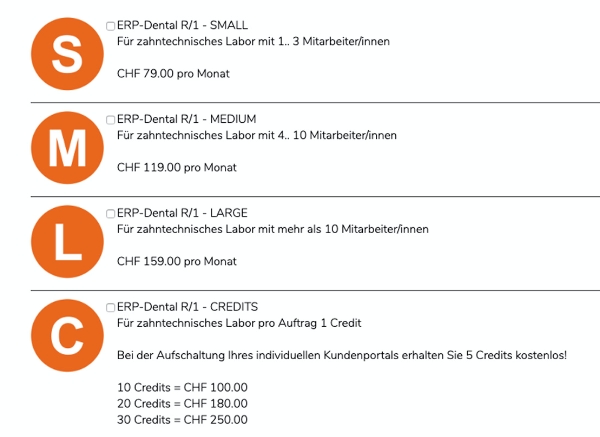 S

ERP-Dental R/1 - SMALL
Für zahntechnisches Labor mit 1.. 3 Mitarbeiter/innen

CHF 79.00 pro Monat

M

ERP-Dental R/1 - MEDIUM
Für zahntechnisches Labor mit 4.. 10 Mitarbeiter/innen

CHF 119.00 pro Monat

L

ERP-Dental R/1 - LARGE
Für zahntechnisches Labor mit mehr als 10 Mitarbeiter/innen

CHF 159.00 pro Monat

C

ERP-Dental R/1 - CREDITS
Für zahntechnisches Labor pro Auftrag 1 Credit

Bei der Aufschaltung Ihres individuellen Kundenportals erhalten Sie 5 Credits kostenlos!

10 Credits = CHF 100.00
20 Credits = CHF 180.00
30 Credits = CHF 250.00